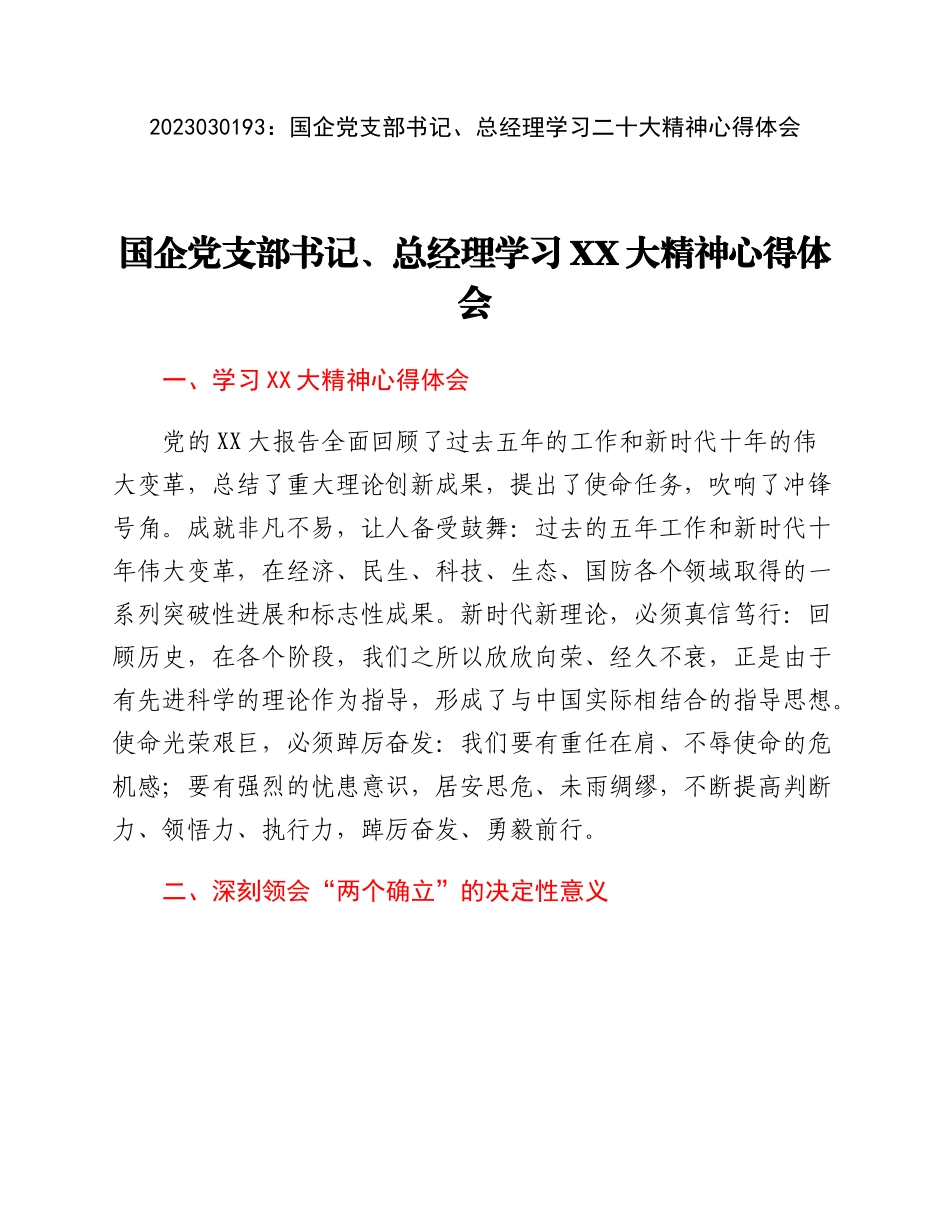 2023030193：国企党支部书记、总经理学习二十大精神心得体会

国企党支部书记、总经理学习XX大精神心得体会

一、学习XX大精神心得体会

党的XX大报告全面回顾了过去五年的工作和新时代十年的伟大变革，总结了重大理论创新成果，提出了使命任务，吹响了冲锋号角。成就非凡不易，让人备受鼓舞：过去的五年工作和新时代十年伟大变革，在经济、民生、科技、生态、国防各个领域取得的一系列突破性进展和标志性成果。新时代新理论，必须真信笃行：回顾历史，在各个阶段，我们之所以欣欣向荣、经久不衰，正是由于有先进科学的理论作为指导，形成了与中国实际相结合的指导思想。使命光荣艰巨，必须踔厉奋发：我们要有重任在肩、不辱使命的危机感；要有强烈的忧患意识，居安思危、未雨绸缪，不断提高判断力、领悟力、执行力，踔厉奋发、勇毅前行。

二、深刻领会“两个确立”的决定性意义